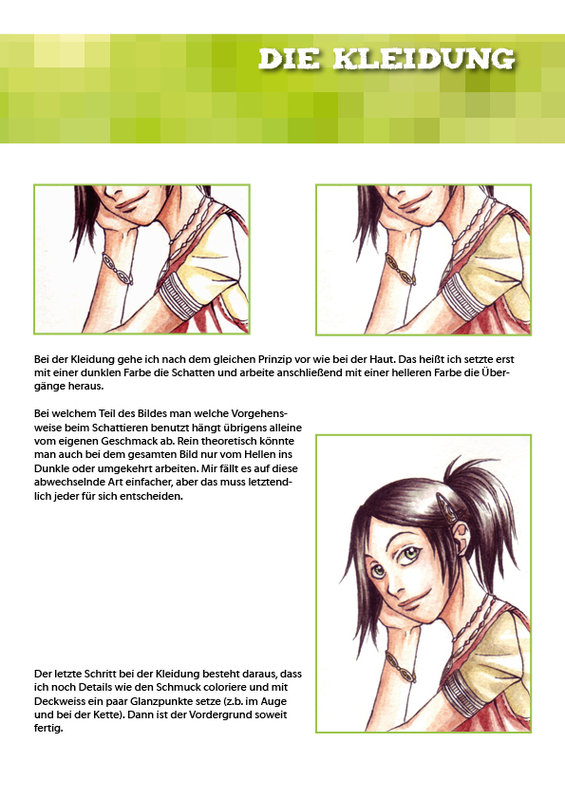 DIE KLEIDUNG

Bei der Kleidung gehe ich nach dem gleichen Prinzip vor wie bei der Haut. Das heißt ich setzte erst mit einer dunklen Farbe die Schatten und arbeite anschließend mit einer helleren Farbe die Übergänge heraus.

Bei welchem Teil des Bildes man welche Vorgehensweise beim Schattieren benutzt hängt übrigens alleine vom eigenen Geschmack ab. Rein theoretisch könnte man auch bei dem gesamten Bild nur vom Hellen ins Dunkle oder umgekehrt arbeiten. Mir fällt es auf diese abwechselnde Art einfacher, aber das muss letztendlich jeder für sich entscheiden.

Der letzte Schritt bei der Kleidung besteht daraus, dass ich noch Details wie den Schmuck coloriere und mit Deckweiss ein paar Glanzpunkte setze (z.b. im Auge und bei der Kette). Dann ist der Vordergrund soweit fertig.